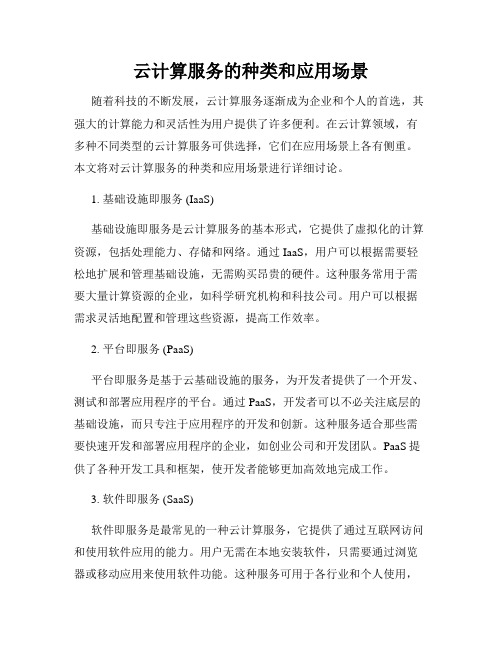 云计算服务的种类和应用场景

随着科技的不断发展，云计算服务逐渐成为企业和个人的首选，其强大的计算能力和灵活性为用户提供了许多便利。在云计算领域，有多种不同类型的云计算服务可供选择，它们在应用场景上各有侧重。本文将对云计算服务的种类和应用场景进行详细讨论。

1. 基础设施即服务 (IaaS)

基础设施即服务是云计算服务的基本形式，它提供了虚拟化的计算资源，包括处理能力、存储和网络。通过 IaaS，用户可以根据需要轻松地扩展和管理基础设施，无需购买昂贵的硬件。这种服务常用于需要大量计算资源的企业，如科学研究机构和科技公司。用户可以根据需求灵活地配置和管理这些资源，提高工作效率。

2. 平台即服务 (PaaS)

平台即服务是基于云基础设施的服务，为开发者提供了一个开发、测试和部署应用程序的平台。通过 PaaS，开发者可以不必关注底层的基础设施，而只专注于应用程序的开发和创新。这种服务适合那些需要快速开发和部署应用程序的企业，如创业公司和开发团队。PaaS 提供了各种开发工具和框架，使开发者能够更加高效地完成工作。

3. 软件即服务 (SaaS)

软件即服务是最常见的一种云计算服务，它提供了通过互联网访问和使用软件应用的能力。用户无需在本地安装软件，只需要通过浏览器或移动应用来使用软件功能。这种服务可用于各行业和个人使用，